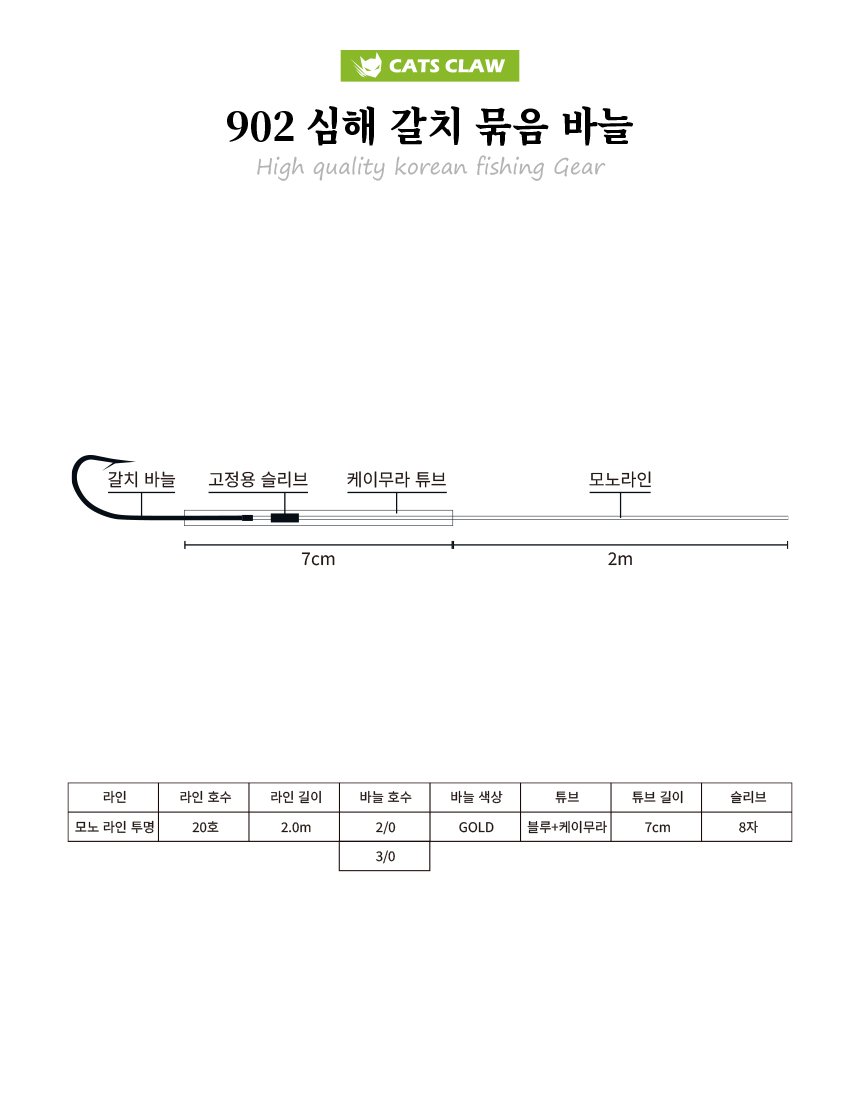 CATS CLAW

902 심해 갈치 묶음 바늘

High quality korean fishing Gear

갈치 바늘
고정용 슬리브
케이무라 튜브
모노라인
7cm
2m

| 라인 | 라인 호수 | 라인 길이 | 바늘 호수 | 바늘 색상 | 튜브 | 튜브 길이 | 슬리브 |
|---|---|---|---|---|---|---|---|
| 모노 라인 투명 | 20호 | 2.0m | 2/0 | GOLD | 블루+케이무라 | 7cm | 8자 |
| | | | 3/0 | | | | |